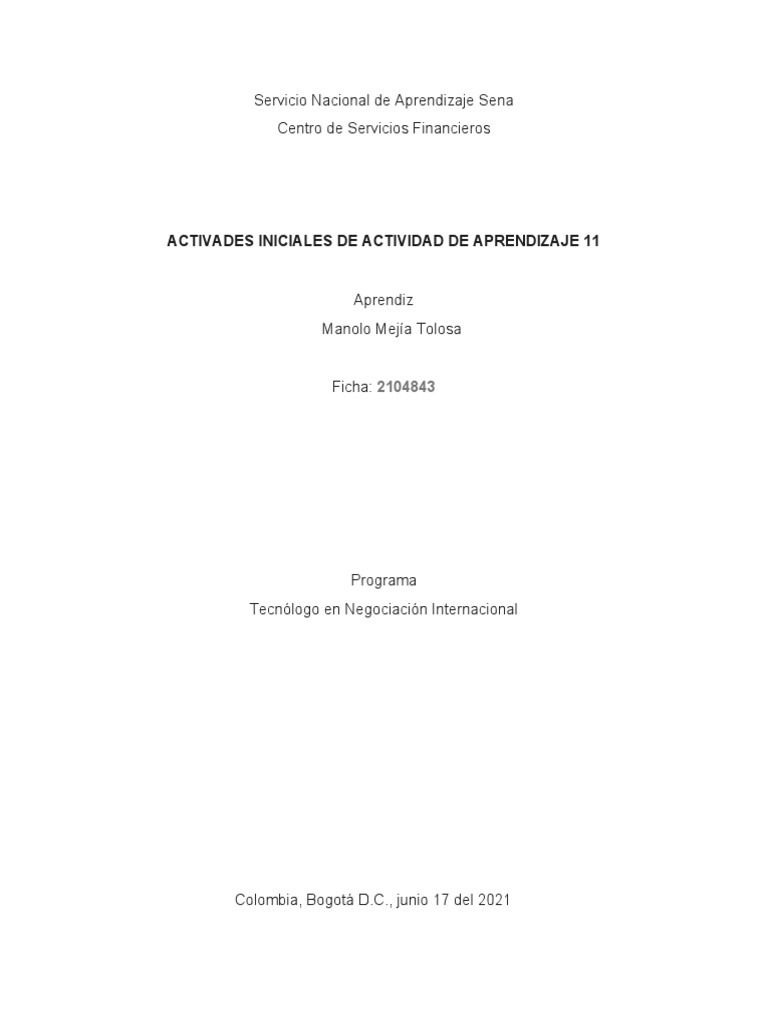 Servicio Nacional de Aprendizaje Sena
Centro de Servicios Financieros

ACTIVADES INICIALES DE ACTIVIDAD DE APRENDIZAJE 11

Aprendiz
Manolo Mejía Tolosa

Ficha: 2104843

Programa
Tecnólogo en Negociación Internacional

Colombia, Bogotá D.C., junio 17 del 2021